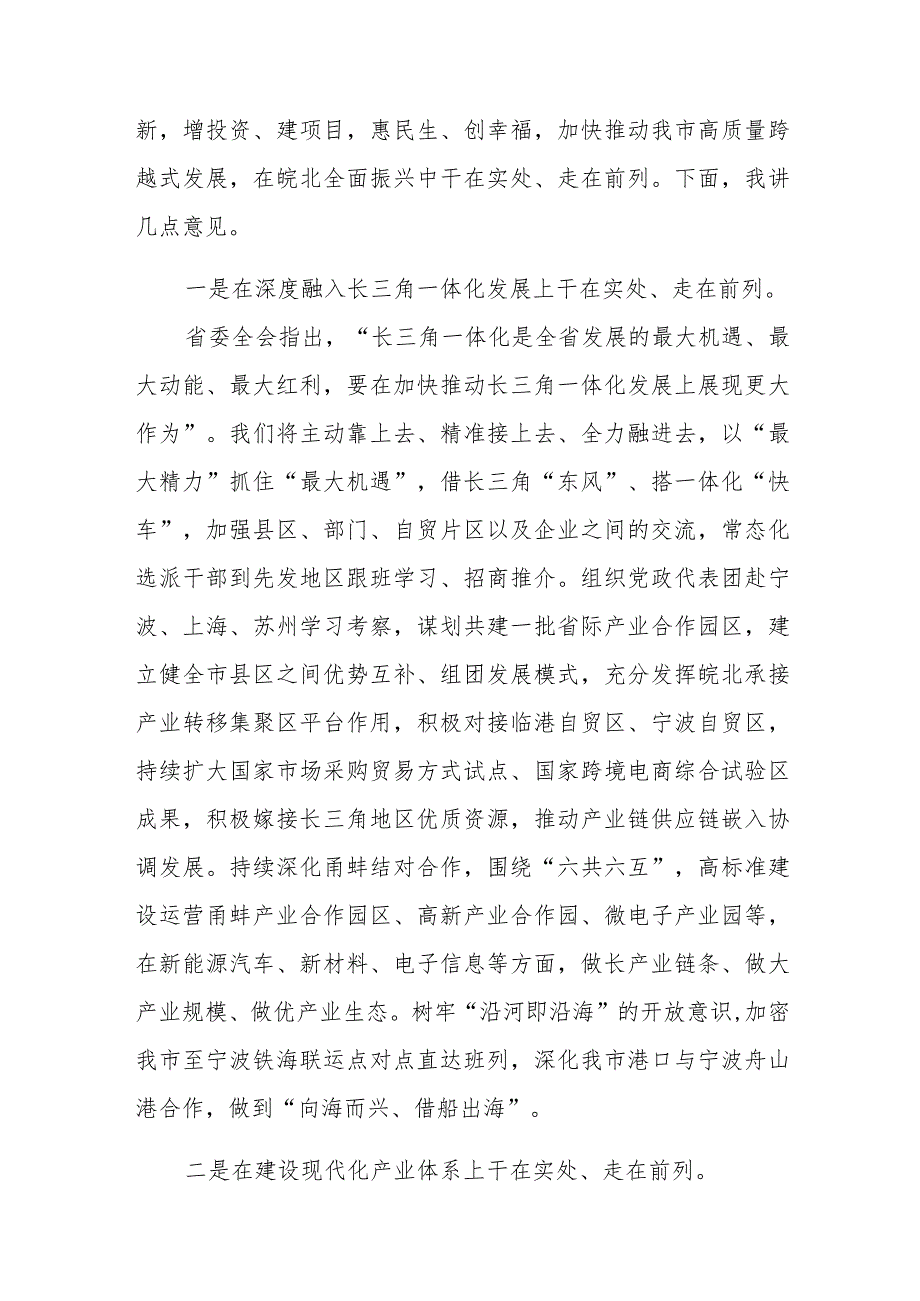 新，增投资、建项目，惠民生、创幸福，加快推动我市高质量跨越式发展，在皖北全面振兴中干在实处、走在前列。下面，我讲几点意见。

一是在深度融入长三角一体化发展上干在实处、走在前列。

省委全会指出，“长三角一体化是全省发展的最大机遇、最大动能、最大红利，要在加快推动长三角一体化发展上展现更大作为”。我们将主动靠上去、精准接上去、全力融进去，以“最大精力”抓住“最大机遇”，借长三角“东风”、搭一体化“快车”，加强县区、部门、自贸片区以及企业之间的交流，常态化选派干部到先发地区跟班学习、招商推介。组织党政代表团赴宁波、上海、苏州学习考察，谋划共建一批省际产业合作园区，建立健全市县区之间优势互补、组团发展模式，充分发挥皖北承接产业转移集聚区平台作用，积极对接临港自贸区、宁波自贸区，持续扩大国家市场采购贸易方式试点、国家跨境电商综合试验区成果，积极嫁接长三角地区优质资源，推动产业链供应链嵌入协调发展。持续深化甬蚌结对合作，围绕“六共六互”，高标准建设运营甬蚌产业合作园区、高新产业合作园、微电子产业园等，在新能源汽车、新材料、电子信息等方面，做长产业链条、做大产业规模、做优产业生态。树牢“沿河即沿海”的开放意识,加密我市至宁波铁海联运点对点直达班列，深化我市港口与宁波舟山港合作，做到“向海而兴、借船出海”。

二是在建设现代化产业体系上干在实处、走在前列。